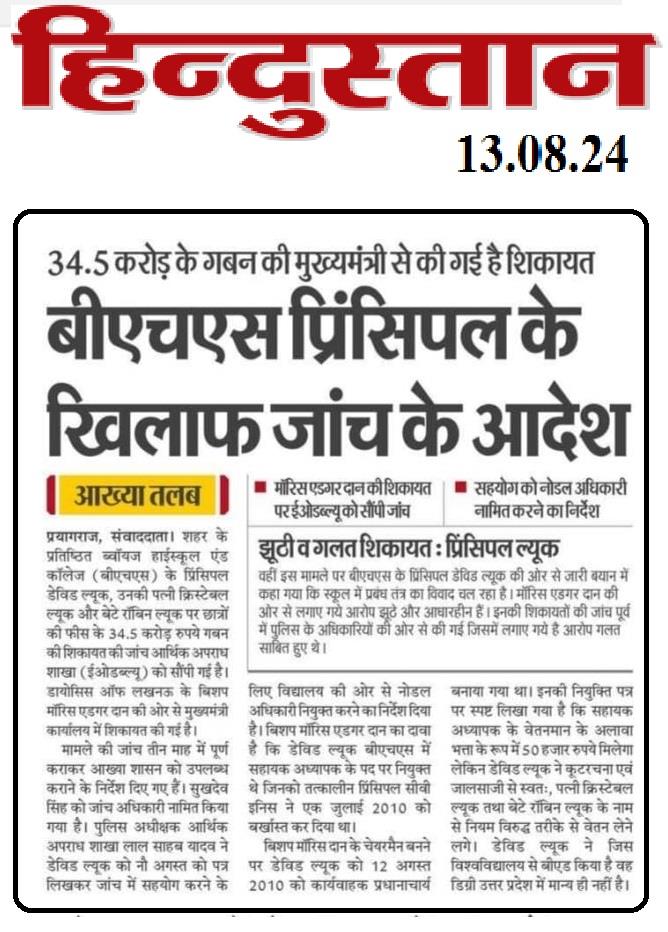 हिन्दुस्तान

13.08.24

34.5 करोड़ के गबन की मुख्यमंत्री से की गई है शिकायत

बीएचएस प्रिंसिपल के खिलाफ जांच के आदेश

आख्या तलब

■ मॉरिस एडगर दान की शिकायत पर ईओडब्ल्यू को सौंपी जांच

■ सहयोग को नोडल अधिकारी नामित करने का निर्देश

प्रयागराज, संवाददाता। शहर के प्रतिष्ठित ब्वॉयज हाईस्कूल एंड कॉलेज (बीएचएस) के प्रिंसिपल डेविड ल्यूक, उनकी पत्नी क्रिस्टेबल ल्यूक और बेटे रॉबिन ल्यूक पर छात्रों की फीस के 34.5 करोड़ रुपये गबन की शिकायत की जांच आर्थिक अपराध शाखा (ईओडब्ल्यू) को सौंपी गई है। डायोसिस ऑफ लखनऊ के बिशप मॉरिस एडगर दान की ओर से मुख्यमंत्री कार्यालय में शिकायत की गई है।

मामले की जांच तीन माह में पूर्ण कराकर आख्या शासन को उपलब्ध कराने के निर्देश दिए गए हैं। सुखदेव सिंह को जांच अधिकारी नामित किया गया है। पुलिस अधीक्षक आर्थिक अपराध शाखा लाल साहब यादव ने डेविड ल्यूक को नौ अगस्त को पत्र लिखकर जांच में सहयोग करने के लिए विद्यालय की ओर से नोडल अधिकारी नियुक्त करने का निर्देश दिया है। बिशप मॉरिस एडगर दान का दावा है कि डेविड ल्यूक बीएचएस में सहायक अध्यापक के पद पर नियुक्त थे जिनको तत्कालीन प्रिंसिपल सीवी इनिस ने एक जुलाई 2010 को बर्खास्त कर दिया था।

बिशप मॉरिस दान के चेयरमैन बनने पर डेविड ल्यूक को 12 अगस्त 2010 को कार्यवाहक प्रधानाचार्य बनाया गया था। इनकी नियुक्ति पत्र पर स्पष्ट लिखा गया है कि सहायक अध्यापक के वेतनमान के अलावा भत्ता के रूप में 50 हजार रुपये मिलेगा लेकिन डेविड ल्यूक ने कूटरचना एवं जालसाजी से स्वतः, पत्नी क्रिस्टेबल ल्यूक तथा बेटे रॉबिन ल्यूक के नाम से नियम विरुद्ध तरीके से वेतन लेने लगे। डेविड ल्यूक ने जिस विश्वविद्यालय से बीएड किया है वह डिग्री उत्तर प्रदेश में मान्य ही नहीं है।

झूठी व गलत शिकायत : प्रिंसिपल ल्यूक

वहीं इस मामले पर बीएचएस के प्रिंसिपल डेविड ल्यूक की ओर से जारी बयान में कहा गया कि स्कूल में प्रबंध तंत्र का विवाद चल रहा है। मॉरिस एडगर दान की ओर से लगाए गये आरोप झूठे और आधारहीन हैं। इनकी शिकायतों की जांच पूर्व में पुलिस के अधिकारियों की ओर से की गई जिसमें लगाए गये है आरोप गलत साबित हुए थे।